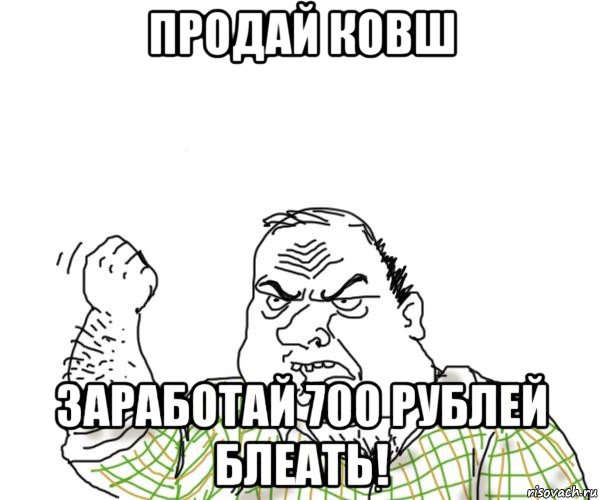 ПРОДАЙ КОВШ

ЗАРАБОТАЙ 700 РУБЛЕЙ БЛЕАТЬ!

risovach.ru